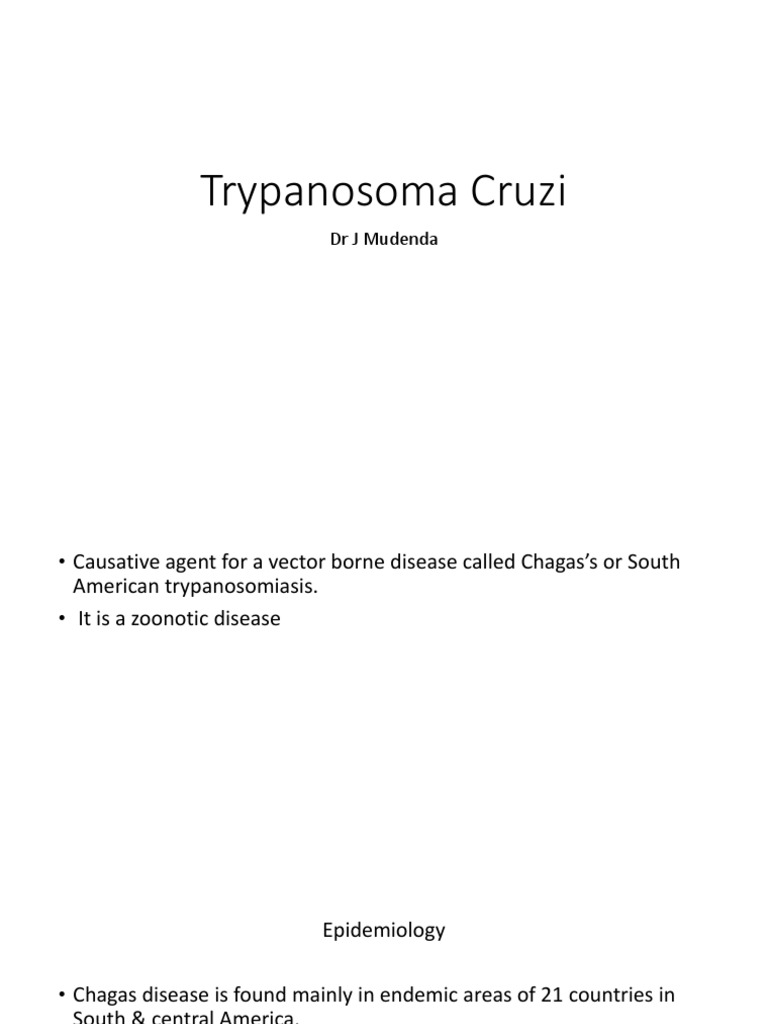 Trypanosoma Cruzi

Dr J Mudenda

• Causative agent for a vector borne disease called Chagas's or South American trypanosomiasis.
• It is a zoonotic disease

Epidemiology

• Chagas disease is found mainly in endemic areas of 21 countries in South & central America.